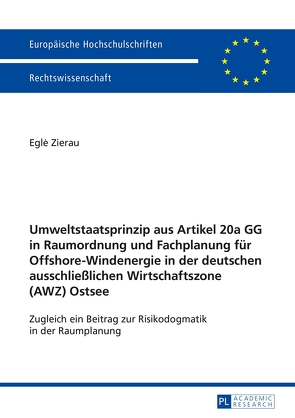 Europäische Hochschulschriften

Rechtswissenschaft

Eglė Zierau

Umweltstaatsprinzip aus Artikel 20a GG in Raumordnung und Fachplanung für Offshore-Windenergie in der deutschen ausschließlichen Wirtschaftszone (AWZ) Ostsee

Zugleich ein Beitrag zur Risikodogmatik in der Raumplanung

PL ACADEMIC RESEARCH